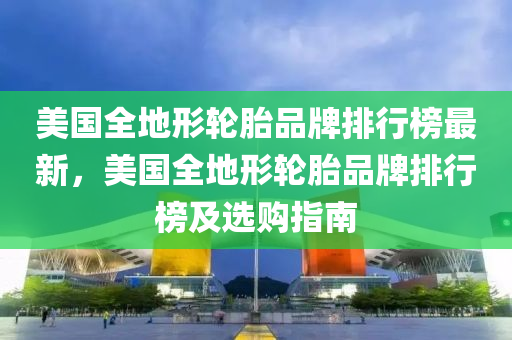 美国全地形轮胎品牌排行榜最新，美国全地形轮胎品牌排行榜及选购指南